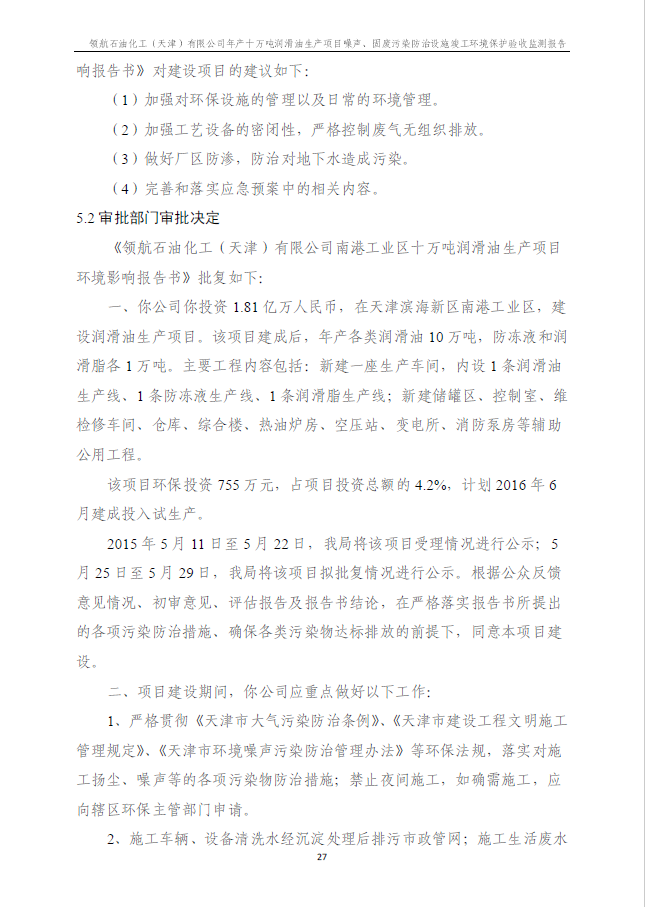 领航石油化工（天津）有限公司年产十万吨润滑油生产项目噪声、固废污染防治设施竣工环境保护验收监测报告

响报告书》对建设项目的建议如下：

（1）加强对环保设施的管理以及日常的环境管理。

（2）加强工艺设备的密闭性，严格控制废气无组织排放。

（3）做好厂区防渗，防治对地下水造成污染。

（4）完善和落实应急预案中的相关内容。

5.2 审批部门审批决定

《领航石油化工（天津）有限公司南港工业区十万吨润滑油生产项目环境影响报告书》批复如下：

一、你公司你投资 1.81 亿万人民币，在天津滨海新区南港工业区，建设润滑油生产项目。该项目建成后，年产各类润滑油 10 万吨，防冻液和润滑脂各 1 万吨。主要工程内容包括：新建一座生产车间，内设 1 条润滑油生产线、1 条防冻液生产线、1 条润滑脂生产线；新建储罐区、控制室、维检修车间、仓库、综合楼、热油炉房、空压站、变电所、消防泵房等辅助公用工程。

该项目环保投资 755 万元，占项目投资总额的 4.2%，计划 2016 年 6 月建成投入试生产。

2015 年 5 月 11 日至 5 月 22 日，我局将该项目受理情况进行公示；5 月 25 日至 5 月 29 日，我局将该项目拟批复情况进行公示。根据公众反馈意见情况、初审意见、评估报告及报告书结论，在严格落实报告书所提出的各项污染防治措施、确保各类污染物达标排放的前提下，同意本项目建设。

二、项目建设期间，你公司应重点做好以下工作：

1、严格贯彻《天津市大气污染防治条例》、《天津市建设工程文明施工管理规定》、《天津市环境噪声污染防治管理办法》等环保法规，落实对施工扬尘、噪声等的各项污染物防治措施；禁止夜间施工，如确需施工，应向辖区环保主管部门申请。

2、施工车辆、设备清洗水经沉淀处理后排污市政管网；施工生活废水

27